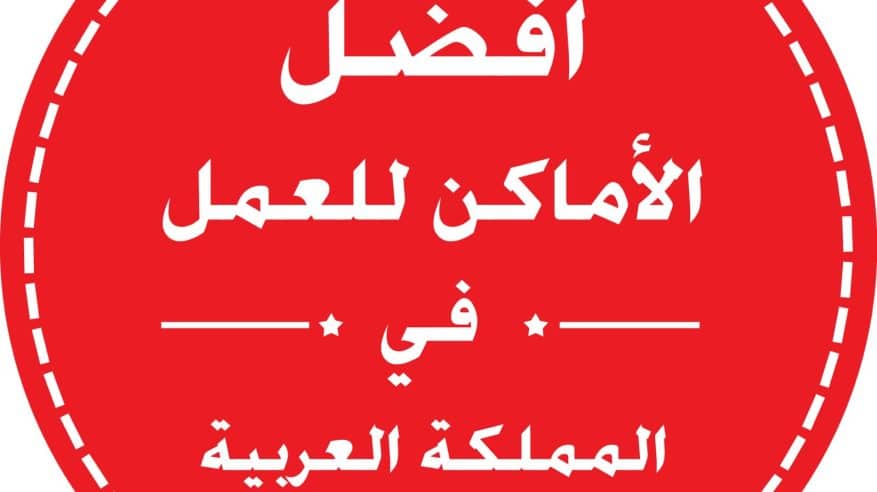 أفضل

الأماكن للعمل

في

المملكة العربية